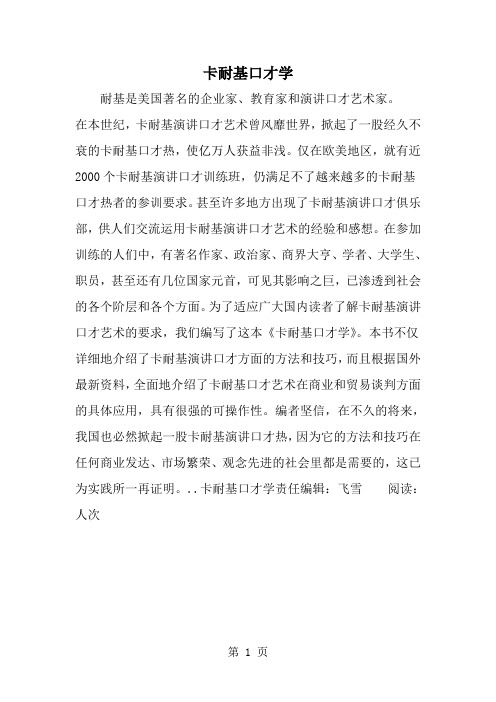 卡耐基口才学

耐基是美国著名的企业家、教育家和演讲口才艺术家。在本世纪，卡耐基演讲口才艺术曾风靡世界，掀起了一股经久不衰的卡耐基口才热，使亿万人获益非浅。仅在欧美地区，就有近2000个卡耐基演讲口才训练班，仍满足不了越来越多的卡耐基口才热者的参训要求。甚至许多地方出现了卡耐基演讲口才俱乐部，供人们交流运用卡耐基演讲口才艺术的经验和感想。在参加训练的人们中，有著名作家、政治家、商界大亨、学者、大学生、职员，甚至还有几位国家元首，可见其影响之巨，已渗透到社会的各个阶层和各个方面。为了适应广大国内读者了解卡耐基演讲口才艺术的要求，我们编写了这本《卡耐基口才学》。本书不仅详细地介绍了卡耐基演讲口才方面的方法和技巧，而且根据国外最新资料，全面地介绍了卡耐基口才艺术在商业和贸易谈判方面的具体应用，具有很强的可操作性。编者坚信，在不久的将来，我国也必然掀起一股卡耐基演讲口才热，因为它的方法和技巧在任何商业发达、市场繁荣、观念先进的社会里都是需要的，这已为实践所一再证明。..卡耐基口才学责任编辑：飞雪　　阅读：人次

第 1 页